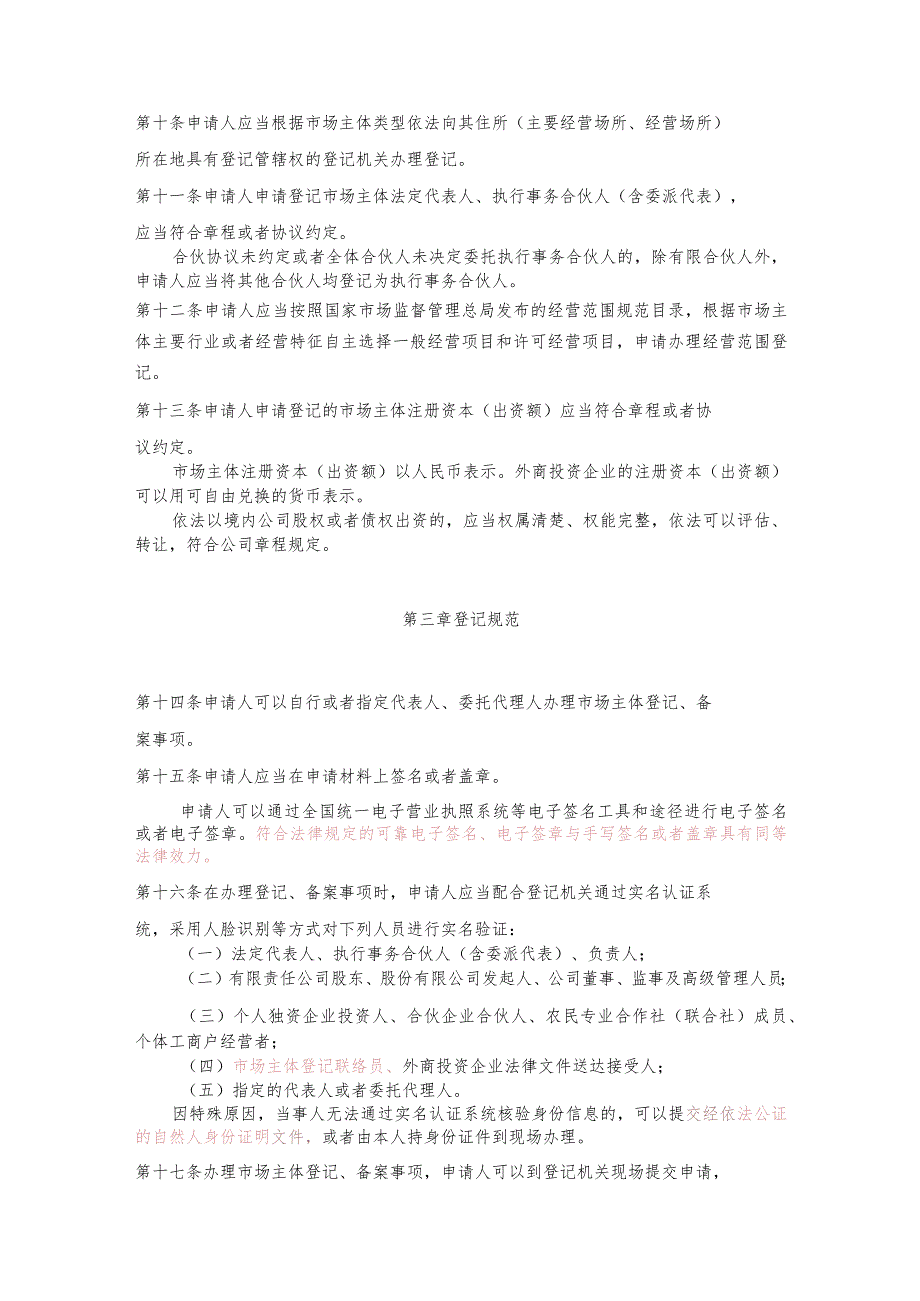 第十条申请人应当根据市场主体类型依法向其住所（主要经营场所、经营场所）所在地具有登记管辖权的登记机关办理登记。

第十一条申请人申请登记市场主体法定代表人、执行事务合伙人（含委派代表），应当符合章程或者协议约定。

合伙协议未约定或者全体合伙人未决定委托执行事务合伙人的，除有限合伙人外，申请人应当将其他合伙人均登记为执行事务合伙人。

第十二条申请人应当按照国家市场监督管理总局发布的经营范围规范目录，根据市场主体主要行业或者经营特征自主选择一般经营项目和许可经营项目，申请办理经营范围登记。

第十三条申请人申请登记的市场主体注册资本（出资额）应当符合章程或者协议约定。

市场主体注册资本（出资额）以人民币表示。外商投资企业的注册资本（出资额）可以用可自由兑换的货币表示。

依法以境内公司股权或者债权出资的，应当权属清楚、权能完整，依法可以评估、转让，符合公司章程规定。

第三章登记规范

第十四条申请人可以自行或者指定代表人、委托代理人办理市场主体登记、备案事项。

第十五条申请人应当在申请材料上签名或者盖章。

申请人可以通过全国统一电子营业执照系统等电子签名工具和途径进行电子签名或者电子签章。符合法律规定的可靠电子签名、电子签章与手写签名或者盖章具有同等法律效力。

第十六条在办理登记、备案事项时，申请人应当配合登记机关通过实名认证系统，采用人脸识别等方式对下列人员进行实名验证：

（一）法定代表人、执行事务合伙人（含委派代表）、负责人；

（二）有限责任公司股东、股份有限公司发起人、公司董事、监事及高级管理人员；

（三）个人独资企业投资人、合伙企业合伙人、农民专业合作社（联合社）成员、个体工商户经营者；

（四）市场主体登记联络员、外商投资企业法律文件送达接受人；

（五）指定的代表人或者委托代理人。

因特殊原因，当事人无法通过实名认证系统核验身份信息的，可以提交经依法公证的自然人身份证明文件，或者由本人持身份证件到现场办理。

第十七条办理市场主体登记、备案事项，申请人可以到登记机关现场提交申请，